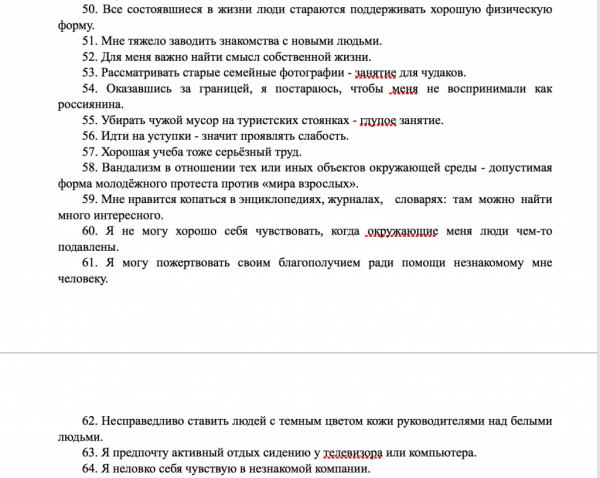 50. Все состоявшиеся в жизни люди стараются поддерживать хорошую физическую форму.

51. Мне тяжело заводить знакомства с новыми людьми.

52. Для меня важно найти смысл собственной жизни.

53. Рассматривать старые семейные фотографии - занятие для чудаков.

54. Оказавшись за границей, я постараюсь, чтобы меня не воспринимали как россиянина.

55. Убирать чужой мусор на туристских стоянках - глупое занятие.

56. Идти на уступки - значит проявлять слабость.

57. Хорошая учеба тоже серьёзный труд.

58. Вандализм в отношении тех или иных объектов окружающей среды - допустимая форма молодёжного протеста против «мира взрослых».

59. Мне нравится копаться в энциклопедиях, журналах, словарях: там можно найти много интересного.

60. Я не могу хорошо себя чувствовать, когда окружающие меня люди чем-то подавлены.

61. Я могу пожертвовать своим благополучием ради помощи незнакомому мне человеку.

62. Несправедливо ставить людей с темным цветом кожи руководителями над белыми людьми.

63. Я предпочту активный отдых сидению у телевизора или компьютера.

64. Я неловко себя чувствую в незнакомой компании.